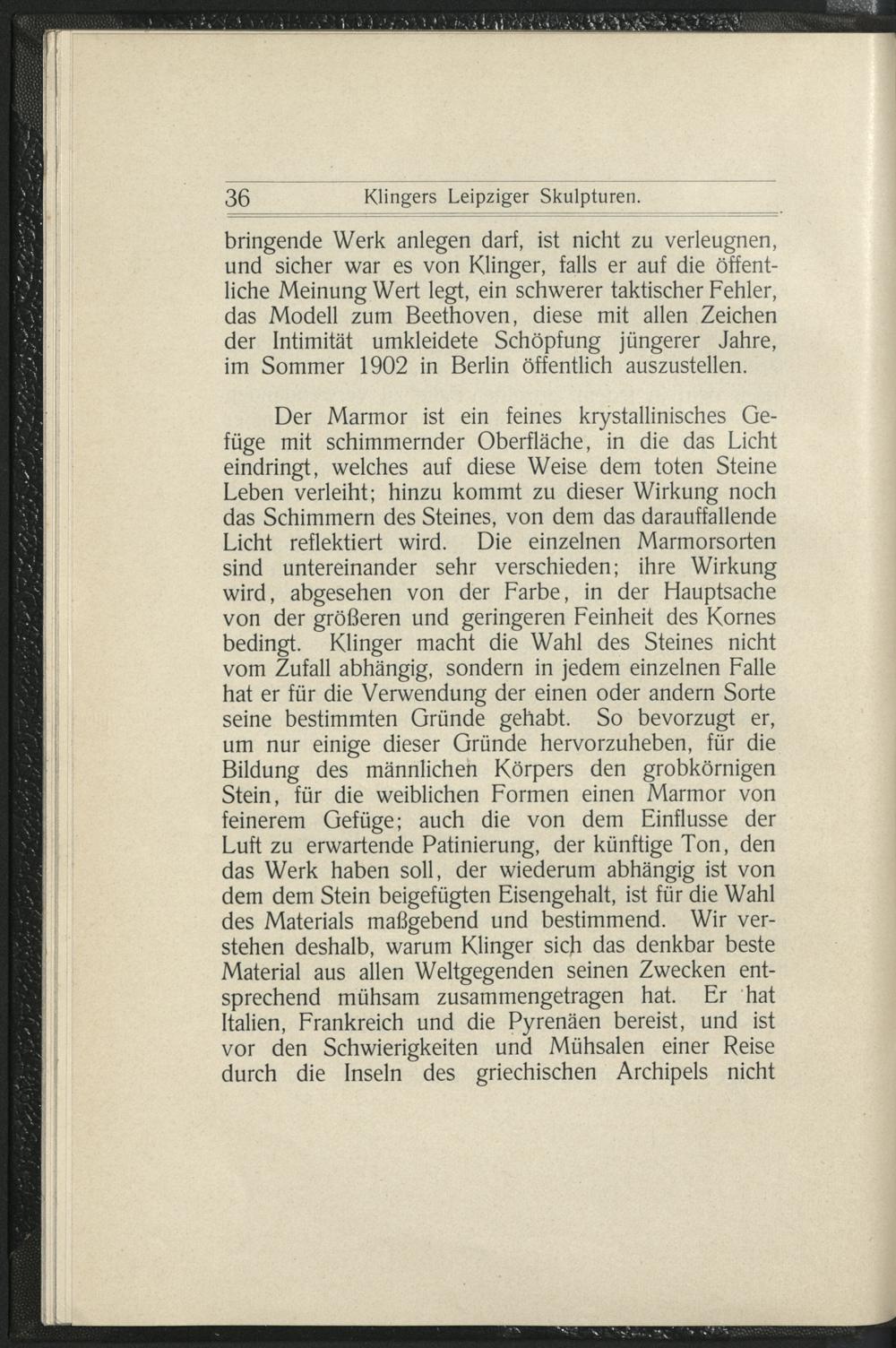 36 Klingers Leipziger Skulpturen.

bringende Werk anlegen darf, ist nicht zu verleugnen, und sicher war es von Klinger, falls er auf die öffentliche Meinung Wert legt, ein schwerer taktischer Fehler, das Modell zum Beethoven, diese mit allen Zeichen der Intimität umkleidete Schöpfung jüngerer Jahre, im Sommer 1902 in Berlin öffentlich auszustellen.

Der Marmor ist ein feines krystallinisches Gefüge mit schimmernder Oberfläche, in die das Licht eindringt, welches auf diese Weise dem toten Steine Leben verleiht; hinzu kommt zu dieser Wirkung noch das Schimmern des Steines, von dem das darauffallende Licht reflektiert wird. Die einzelnen Marmorsorten sind untereinander sehr verschieden; ihre Wirkung wird, abgesehen von der Farbe, in der Hauptsache von der größeren und geringeren Feinheit des Kornes bedingt. Klinger macht die Wahl des Steines nicht vom Zufall abhängig, sondern in jedem einzelnen Falle hat er für die Verwendung der einen oder andern Sorte seine bestimmten Gründe gehabt. So bevorzugt er, um nur einige dieser Gründe hervorzuheben, für die Bildung des männlichen Körpers den grobkörnigen Stein, für die weiblichen Formen einen Marmor von feinerem Gefüge; auch die von dem Einflusse der Luft zu erwartende Patinierung, der künftige Ton, den das Werk haben soll, der wiederum abhängig ist von dem dem Stein beigefügten Eisengehalt, ist für die Wahl des Materials maßgebend und bestimmend. Wir verstehen deshalb, warum Klinger sich das denkbar beste Material aus allen Weltgegenden seinen Zwecken entsprechend mühsam zusammengetragen hat. Er hat Italien, Frankreich und die Pyrenäen bereist, und ist vor den Schwierigkeiten und Mühsalen einer Reise durch die Inseln des griechischen Archipels nicht